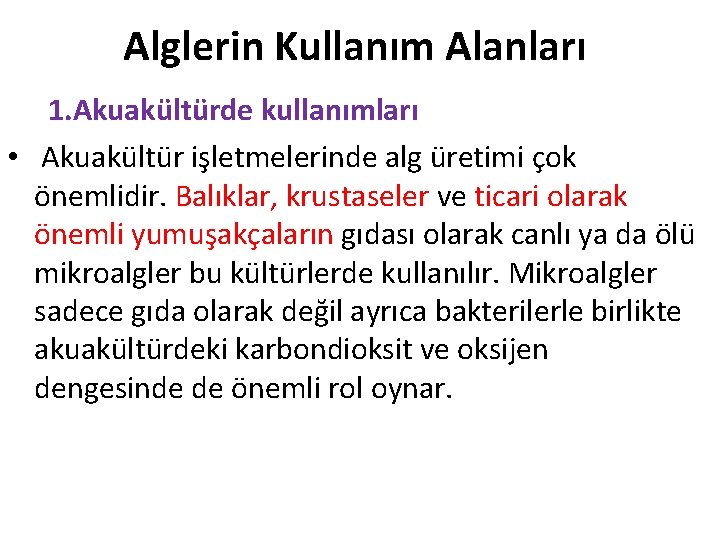 Alglerin Kullanım Alanları

1.Akuakültürde kullanımları

• Akuakültür işletmelerinde alg üretimi çok önemlidir. Balıklar, krustaseler ve ticari olarak önemli yumuşakçaların gıdası olarak canlı ya da ölü mikroalgler bu kültürlerde kullanılır. Mikroalgler sadece gıda olarak değil ayrıca bakterilerle birlikte akuakültürdeki karbondioksit ve oksijen dengesinde de önemli rol oynar.